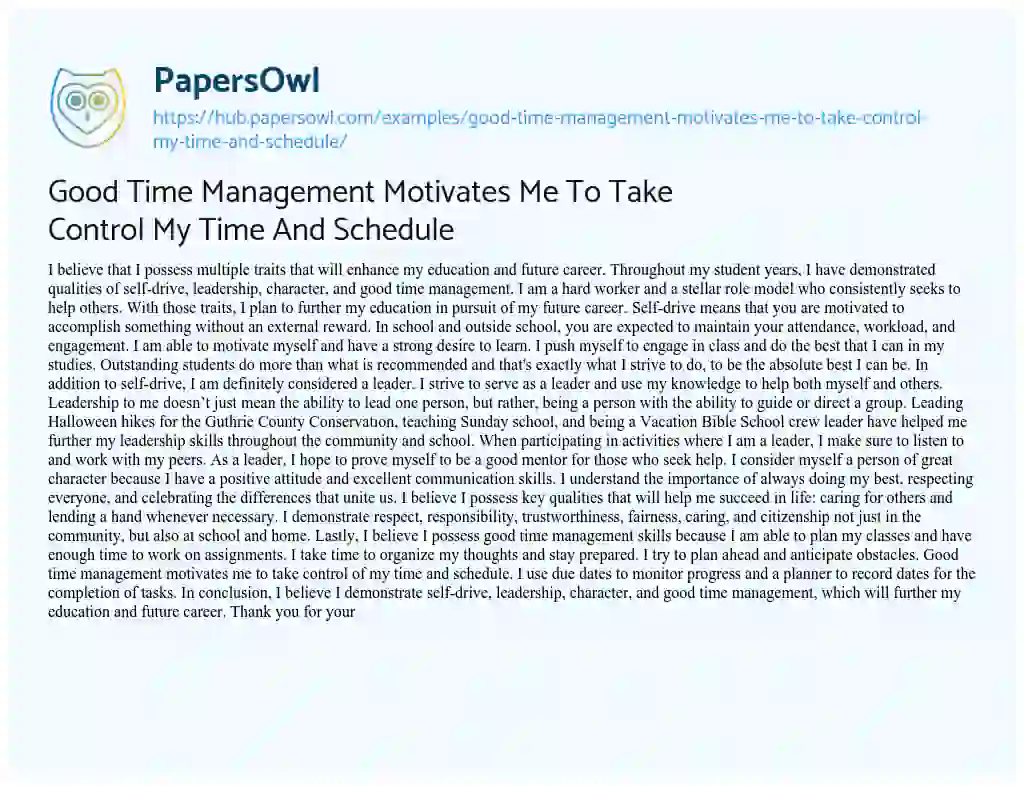 PapersOwl

https://hub.papersowl.com/examples/good-time-management-motivates-me-to-take-control-my-time-and-schedule/

Good Time Management Motivates Me To Take Control My Time And Schedule

I believe that I possess multiple traits that will enhance my education and future career. Throughout my student years, I have demonstrated qualities of self-drive, leadership, character, and good time management. I am a hard worker and a stellar role model who consistently seeks to help others. With those traits, I plan to further my education in pursuit of my future career. Self-drive means that you are motivated to accomplish something without an external reward. In school and outside school, you are expected to maintain your attendance, workload, and engagement. I am able to motivate myself and have a strong desire to learn. I push myself to engage in class and do the best that I can in my studies. Outstanding students do more than what is recommended and that's exactly what I strive to do, to be the absolute best I can be. In addition to self-drive, I am definitely considered a leader. I strive to serve as a leader and use my knowledge to help both myself and others. Leadership to me doesn't just mean the ability to lead one person, but rather, being a person with the ability to guide or direct a group. Leading Halloween hikes for the Guthrie County Conservation, teaching Sunday school, and being a Vacation Bible School crew leader have helped me further my leadership skills throughout the community and school. When participating in activities where I am a leader, I make sure to listen to and work with my peers. As a leader, I hope to prove myself to be a good mentor for those who seek help. I consider myself a person of great character because I have a positive attitude and excellent communication skills. I understand the importance of always doing my best, respecting everyone, and celebrating the differences that unite us. I believe I possess key qualities that will help me succeed in life: caring for others and lending a hand whenever necessary. I demonstrate respect, responsibility, trustworthiness, fairness, caring, and citizenship not just in the community, but also at school and home. Lastly, I believe I possess good time management skills because I am able to plan my classes and have enough time to work on assignments. I take time to organize my thoughts and stay prepared. I try to plan ahead and anticipate obstacles. Good time management motivates me to take control of my time and schedule. I use due dates to monitor progress and a planner to record dates for the completion of tasks. In conclusion, I believe I demonstrate self-drive, leadership, character, and good time management, which will further my education and future career. Thank you for your